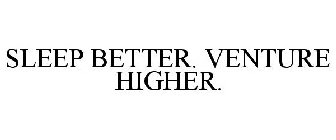 SLEEP BETTER. VENTURE HIGHER.